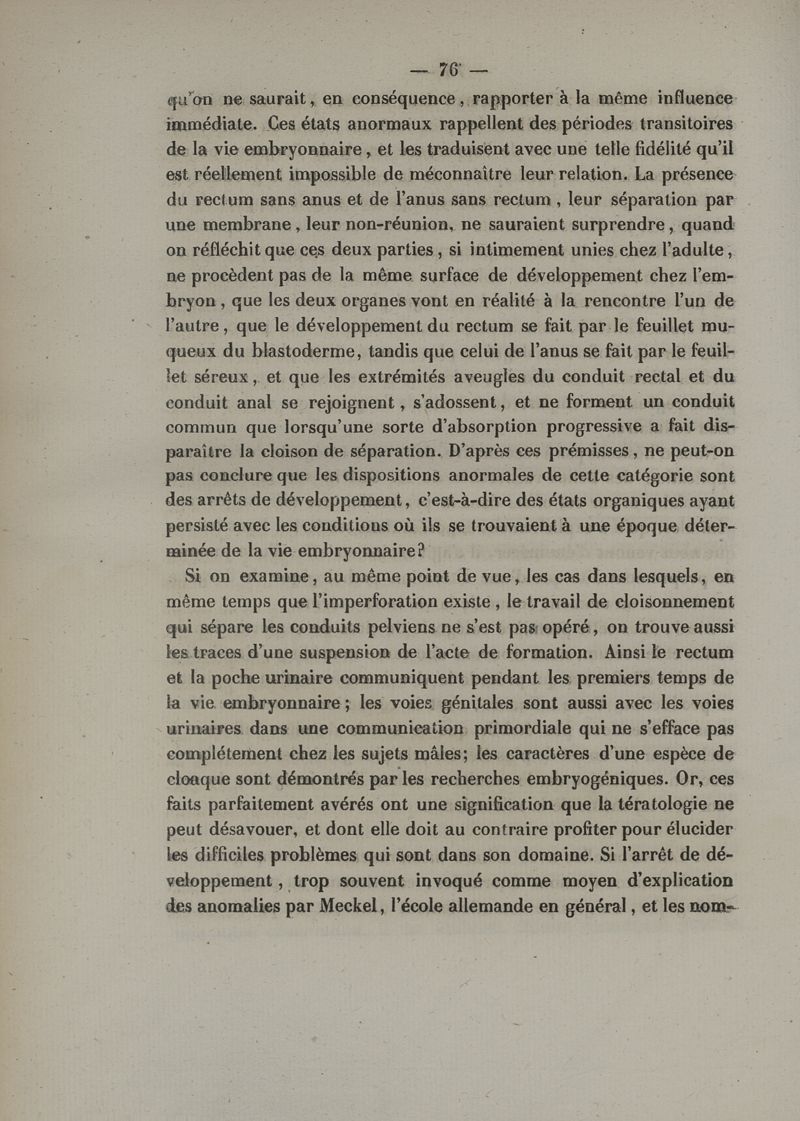 — 76 —

qu'on ne saurait, en conséquence, rapporter à la même influence immédiate. Ces états anormaux rappellent des périodes transitoires de la vie embryonnaire, et les traduisent avec une telle fidélité qu'il est réellement impossible de méconnaître leur relation. La présence du rectum sans anus et de l'anus sans rectum, leur séparation par une membrane, leur non-réunion, ne sauraient surprendre, quand on réfléchit que ces deux parties, si intimement unies chez l'adulte, ne procèdent pas de la même surface de développement chez l'embryon, que les deux organes vont en réalité à la rencontre l'un de l'autre, que le développement du rectum se fait par le feuillet muqueux du blastoderme, tandis que celui de l'anus se fait par le feuillet séreux, et que les extrémités aveugles du conduit rectal et du conduit anal se rejoignent, s'adossent, et ne forment un conduit commun que lorsqu'une sorte d'absorption progressive a fait disparaître la cloison de séparation. D'après ces prémisses, ne peut-on pas conclure que les dispositions anormales de cette catégorie sont des arrêts de développement, c'est-à-dire des états organiques ayant persisté avec les conditions où ils se trouvaient à une époque déterminée de la vie embryonnaire?

Si on examine, au même point de vue, les cas dans lesquels, en même temps que l'imperforation existe, le travail de cloisonnement qui sépare les conduits pelviens ne s'est pas opéré, on trouve aussi les traces d'une suspension de l'acte de formation. Ainsi le rectum et la poche urinaire communiquent pendant les premiers temps de la vie embryonnaire; les voies génitales sont aussi avec les voies urinaires dans une communication primordiale qui ne s'efface pas complétement chez les sujets mâles; les caractères d'une espèce de cloaque sont démontrés par les recherches embryogéniques. Or, ces faits parfaitement avérés ont une signification que la tératologie ne peut désavouer, et dont elle doit au contraire profiter pour élucider les difficiles problèmes qui sont dans son domaine. Si l'arrêt de développement, trop souvent invoqué comme moyen d'explication des anomalies par Meckel, l'école allemande en général, et les nom-